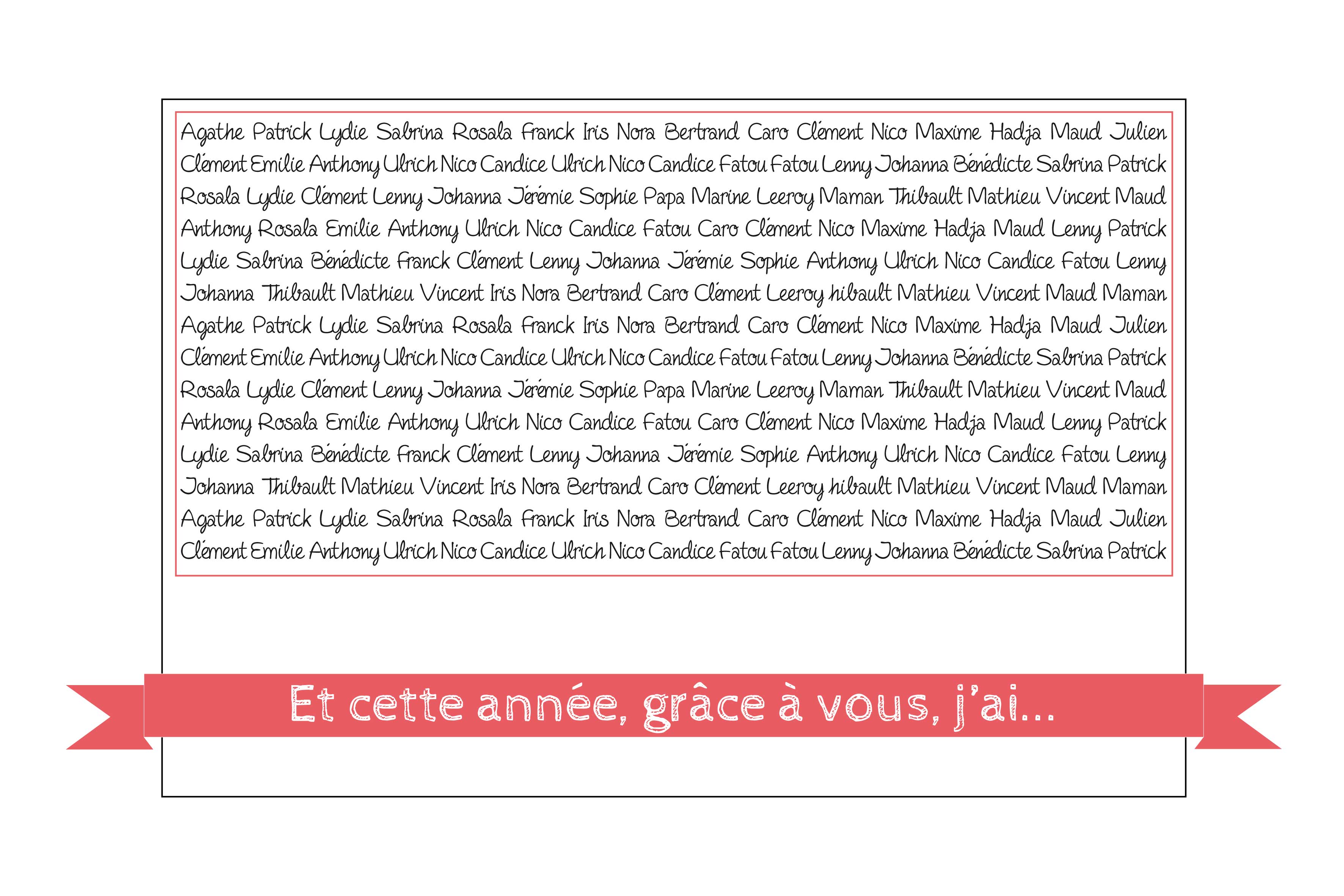 Agathe Patrick Lydie Sabrina Rosala Franck Iris Nora Bertrand Caro Clément Nico Maxime Hadja Maud Julien Clément Emilie Anthony Ulrich Nico Candice Ulrich Nico Candice Fatou Fatou Lenny Johanna Bénédicte Sabrina Patrick Rosala Lydie Clément Lenny Johanna Jérémie Sophie Papa Marine Leeroy Maman Thibault Mathieu Vincent Maud Anthony Rosala Emilie Anthony Ulrich Nico Candice Fatou Caro Clément Nico Maxime Hadja Maud Lenny Patrick Lydie Sabrina Bénédicte Franck Clément Lenny Johanna Jérémie Sophie Anthony Ulrich Nico Candice Fatou Lenny Johanna Thibault Mathieu Vincent Iris Nora Bertrand Caro Clément Leeroy hibault Mathieu Vincent Maud Maman Agathe Patrick Lydie Sabrina Rosala Franck Iris Nora Bertrand Caro Clément Nico Maxime Hadja Maud Julien Clément Emilie Anthony Ulrich Nico Candice Ulrich Nico Candice Fatou Fatou Lenny Johanna Bénédicte Sabrina Patrick Rosala Lydie Clément Lenny Johanna Jérémie Sophie Papa Marine Leeroy Maman Thibault Mathieu Vincent Maud Anthony Rosala Emilie Anthony Ulrich Nico Candice Fatou Caro Clément Nico Maxime Hadja Maud Lenny Patrick Lydie Sabrina Bénédicte Franck Clément Lenny Johanna Jérémie Sophie Anthony Ulrich Nico Candice Fatou Lenny Johanna Thibault Mathieu Vincent Iris Nora Bertrand Caro Clément Leeroy hibault Mathieu Vincent Maud Maman Agathe Patrick Lydie Sabrina Rosala Franck Iris Nora Bertrand Caro Clément Nico Maxime Hadja Maud Julien Clément Emilie Anthony Ulrich Nico Candice Ulrich Nico Candice Fatou Fatou Lenny Johanna Bénédicte Sabrina Patrick

Et cette année, grâce à vous, j'ai...